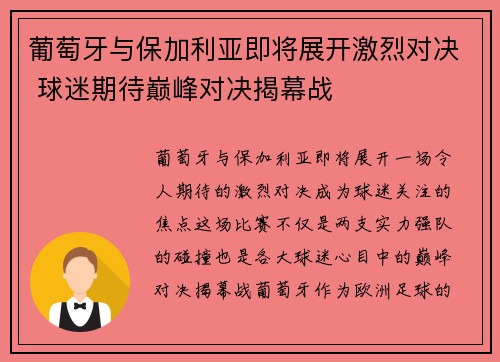 葡萄牙与保加利亚即将展开激烈对决 球迷期待巅峰对决揭幕战

葡萄牙与保加利亚即将展开一场令人期待的激烈对决成为球迷关注的焦点这场比赛不仅是两支实力强队的碰撞也是各大球迷心目中的巅峰对决揭幕战葡萄牙作为欧洲足球的